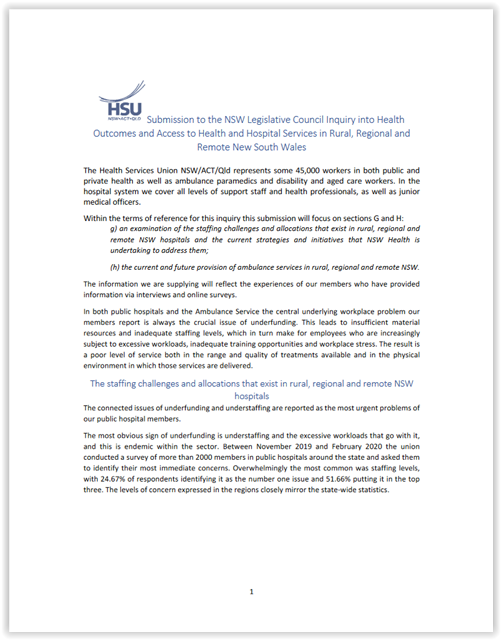 HSU
NSW•ACT•QLD

Submission to the NSW Legislative Council Inquiry into Health Outcomes and Access to Health and Hospital Services in Rural, Regional and Remote New South Wales

The Health Services Union NSW/ACT/Qld represents some 45,000 workers in both public and private health as well as ambulance paramedics and disability and aged care workers. In the hospital system we cover all levels of support staff and health professionals, as well as junior medical officers.

Within the terms of reference for this inquiry this submission will focus on sections G and H:

g) an examination of the staffing challenges and allocations that exist in rural, regional and remote NSW hospitals and the current strategies and initiatives that NSW Health is undertaking to address them;

(h) the current and future provision of ambulance services in rural, regional and remote NSW.

The information we are supplying will reflect the experiences of our members who have provided information via interviews and online surveys.

In both public hospitals and the Ambulance Service the central underlying workplace problem our members report is always the crucial issue of underfunding. This leads to insufficient material resources and inadequate staffing levels, which in turn make for employees who are increasingly subject to excessive workloads, inadequate training opportunities and workplace stress. The result is a poor level of service both in the range and quality of treatments available and in the physical environment in which those services are delivered.

The staffing challenges and allocations that exist in rural, regional and remote NSW hospitals

The connected issues of underfunding and understaffing are reported as the most urgent problems of our public hospital members.

The most obvious sign of underfunding is understaffing and the excessive workloads that go with it, and this is endemic within the sector. Between November 2019 and February 2020 the union conducted a survey of more than 2000 members in public hospitals around the state and asked them to identify their most immediate concerns. Overwhelmingly the most common was staffing levels, with 24.67% of respondents identifying it as the number one issue and 51.66% putting it in the top three. The levels of concern expressed in the regions closely mirror the state-wide statistics.

1